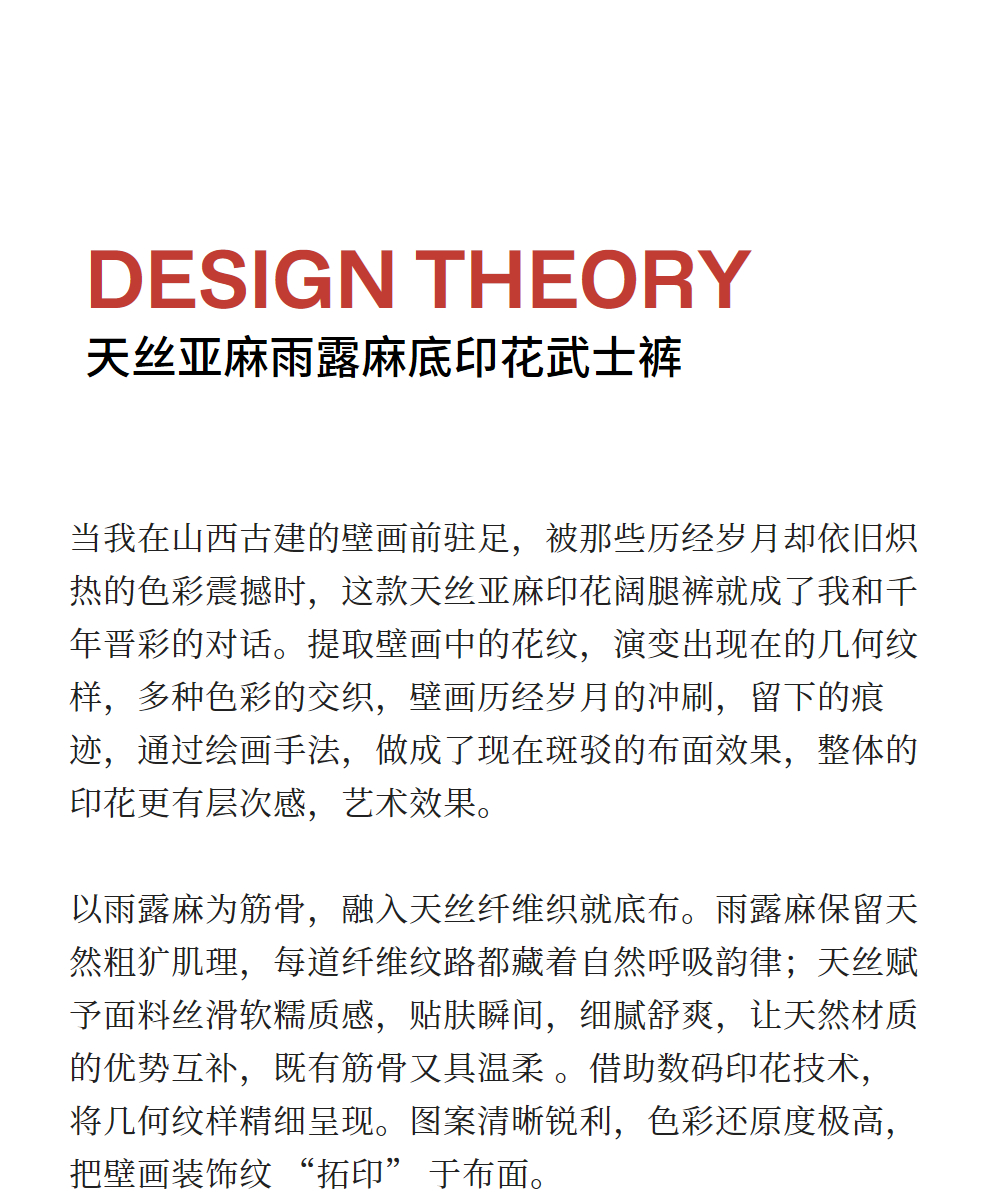 DESIGN THEORY
天丝亚麻雨露麻底印花武士裤

当我在山西古建的壁画前驻足，被那些历经岁月却依旧炽热的色彩震撼时，这款天丝亚麻印花阔腿裤就成了我和千年晋彩的对话。提取壁画中的花纹，演变出现在的几何纹样，多种色彩的交织，壁画历经岁月的冲刷，留下的痕迹，通过绘画手法，做成了现在斑驳的布面效果，整体的印花更有层次感，艺术效果。

以雨露麻为筋骨，融入天丝纤维织就底布。雨露麻保留天然粗犷肌理，每道纤维纹路都藏着自然呼吸韵律；天丝赋予面料丝滑软糯质感，贴肤瞬间，细腻舒爽，让天然材质的优势互补，既有筋骨又具温柔 。借助数码印花技术，将几何纹样精细呈现。图案清晰锐利，色彩还原度极高，把壁画装饰纹 “拓印” 于布面。